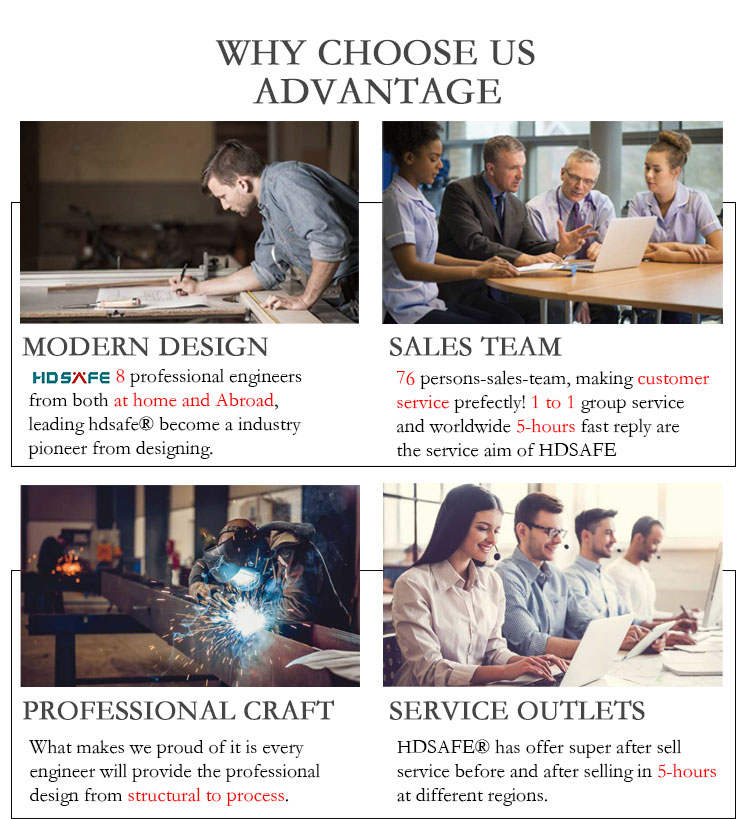 WHY CHOOSE US
ADVANTAGE

MODERN DESIGN

HDSAFE 8 professional engineers from both at home and Abroad, leading hdsafe® become a industry pioneer from designing.

SALES TEAM

76 persons-sales-team, making customer service prefectly! 1 to 1 group service and worldwide 5-hours fast reply are the service aim of HDSAFE

PROFESSIONAL CRAFT

What makes we proud of it is every engineer will provide the professional design from structural to process.

SERVICE OUTLETS

HDSAFE® has offer super after sell service before and after selling in 5-hours at different regions.